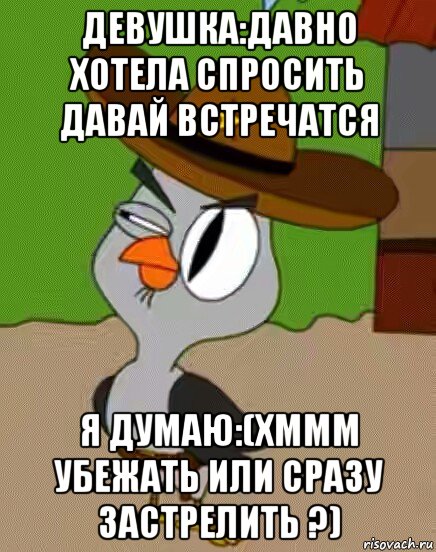 ДЕВУШКА:ДАВНО ХОТЕЛА СПРОСИТЬ ДАВАЙ ВСТРЕЧАТСЯ

Я ДУМАЮ:(ХМММ УБЕЖАТЬ ИЛИ СРАЗУ ЗАСТРЕЛИТЬ ?)

risovach.ru